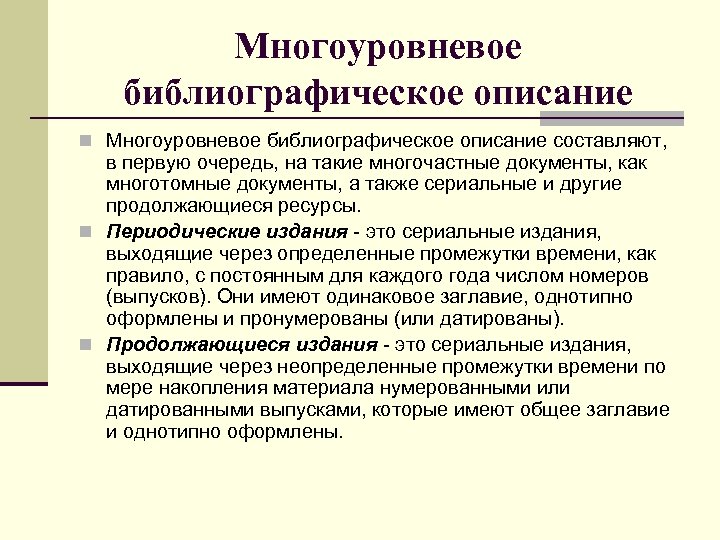 Многоуровневое библиографическое описание

Многоуровневое библиографическое описание составляют, в первую очередь, на такие многочастные документы, как многотомные документы, а также сериальные и другие продолжающиеся ресурсы.

Периодические издания - это сериальные издания, выходящие через определенные промежутки времени, как правило, с постоянным для каждого года числом номеров (выпусков). Они имеют одинаковое заглавие, однотипно оформлены и пронумерованы (или датированы).

Продолжающиеся издания - это сериальные издания, выходящие через неопределенные промежутки времени по мере накопления материала нумерованными или датированными выпусками, которые имеют общее заглавие и однотипно оформлены.